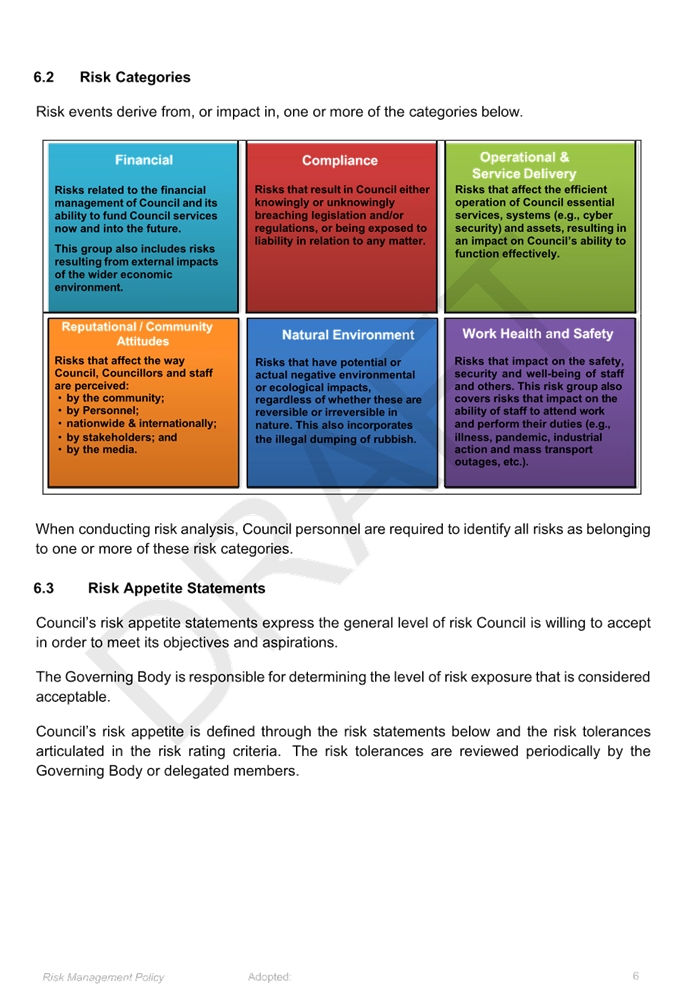 6.2 Risk Categories

Risk events derive from, or impact in, one or more of the categories below.

Financial

Risks related to the financial management of Council and its ability to fund Council services now and into the future.

This group also includes risks resulting from external impacts of the wider economic environment.

Compliance

Risks that result in Council either knowingly or unknowingly breaching legislation and/or regulations, or being exposed to liability in relation to any matter.

Operational & Service Delivery

Risks that affect the efficient operation of Council essential services, systems (e.g., cyber security) and assets, resulting in an impact on Council's ability to function effectively.

Reputational / Community Attitudes

Risks that affect the way Council, Councillors and staff are perceived:
• by the community;
• by Personnel;
• nationwide & internationally;
• by stakeholders; and
• by the media.

Natural Environment

Risks that have potential or actual negative environmental or ecological impacts, regardless of whether these are reversible or irreversible in nature. This also incorporates the illegal dumping of rubbish.

Work Health and Safety

Risks that impact on the safety, security and well-being of staff and others. This risk group also covers risks that impact on the ability of staff to attend work and perform their duties (e.g., illness, pandemic, industrial action and mass transport outages, etc.).

DRAFT

When conducting risk analysis, Council personnel are required to identify all risks as belonging to one or more of these risk categories.

6.3 Risk Appetite Statements

Council's risk appetite statements express the general level of risk Council is willing to accept in order to meet its objectives and aspirations.

The Governing Body is responsible for determining the level of risk exposure that is considered acceptable.

Council's risk appetite is defined through the risk statements below and the risk tolerances articulated in the risk rating criteria. The risk tolerances are reviewed periodically by the Governing Body or delegated members.

Risk Management Policy Adopted: 6